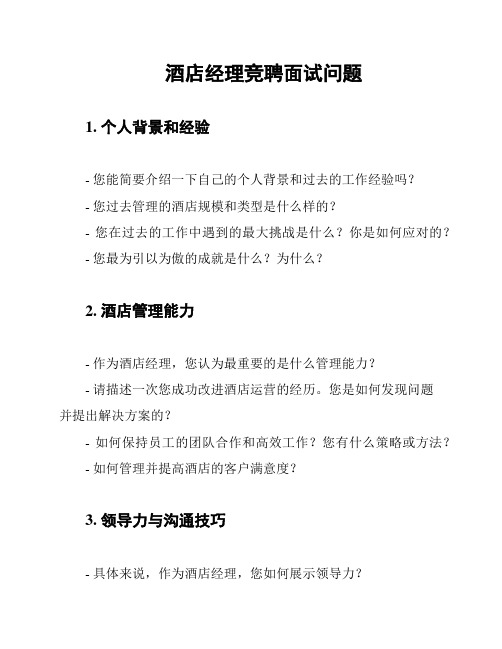 酒店经理竞聘面试问题

1. 个人背景和经验

- 您能简要介绍一下自己的个人背景和过去的工作经验吗？

- 您过去管理的酒店规模和类型是什么样的？

- 您在过去的工作中遇到的最大挑战是什么？你是如何应对的？

- 您最为引以为傲的成就是什么？为什么？

2. 酒店管理能力

- 作为酒店经理，您认为最重要的是什么管理能力？

- 请描述一次您成功改进酒店运营的经历。您是如何发现问题并提出解决方案的？

- 如何保持员工的团队合作和高效工作？您有什么策略或方法？

- 如何管理并提高酒店的客户满意度？

3. 领导力与沟通技巧

- 具体来说，作为酒店经理，您如何展示领导力？